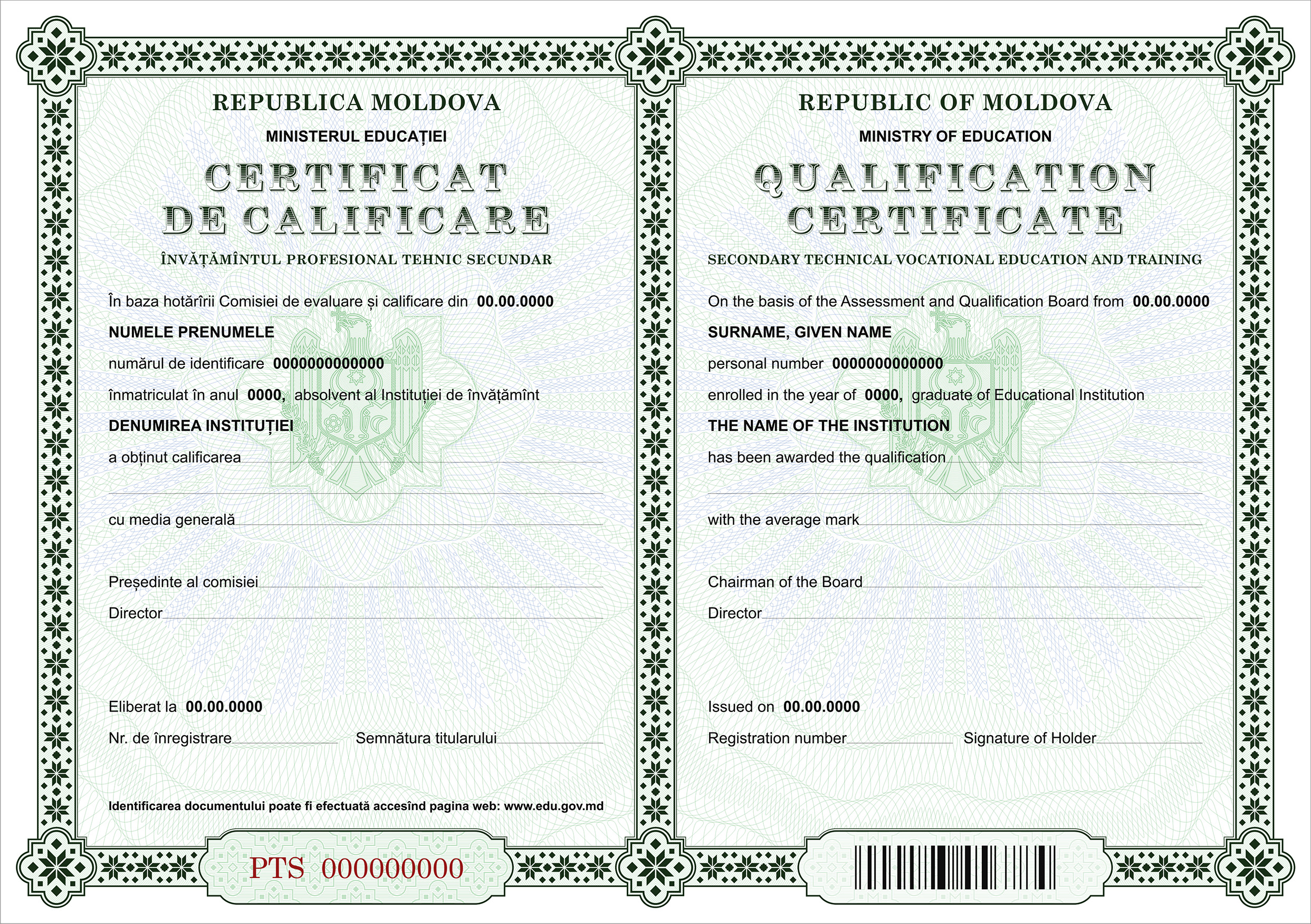 REPUBLICA MOLDOVA

MINISTERUL EDUCAȚIEI

CERTIFICAT DE CALIFICARE

ÎNVĂȚĂMÎNTUL PROFESIONAL TEHNIC SECUNDAR

În baza hotărîrii Comisiei de evaluare și calificare din 00.00.0000

NUMELE PRENUMELE

numărul de identificare 0000000000000

înmatriculat în anul 0000, absolvent al Instituției de învățămînt

DENUMIREA INSTITUȚIEI

a obținut calificarea ____

____

cu media generală ____

Președinte al comisiei ____

Director ____

Eliberat la 00.00.0000

Nr. de înregistrare ____ Semnătura titularului ____

Identificarea documentului poate fi efectuată accesînd pagina web: www.edu.gov.md

PTS 000000000

REPUBLIC OF MOLDOVA

MINISTRY OF EDUCATION

QUALIFICATION CERTIFICATE

SECONDARY TECHNICAL VOCATIONAL EDUCATION AND TRAINING

On the basis of the Assessment and Qualification Board from 00.00.0000

SURNAME, GIVEN NAME

personal number 0000000000000

enrolled in the year of 0000, graduate of Educational Institution

THE NAME OF THE INSTITUTION

has been awarded the qualification ____

____

with the average mark ____

Chairman of the Board ____

Director ____

Issued on 00.00.0000

Registration number ____ Signature of Holder ____